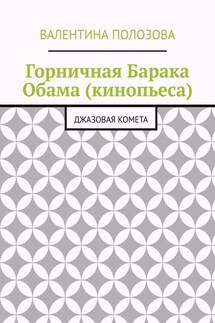 ВАЛЕНТИНА ПОЛОЗОВА

Горничная Барака Обама (кинопьеса)

ДЖАЗОВАЯ КОМЕТА